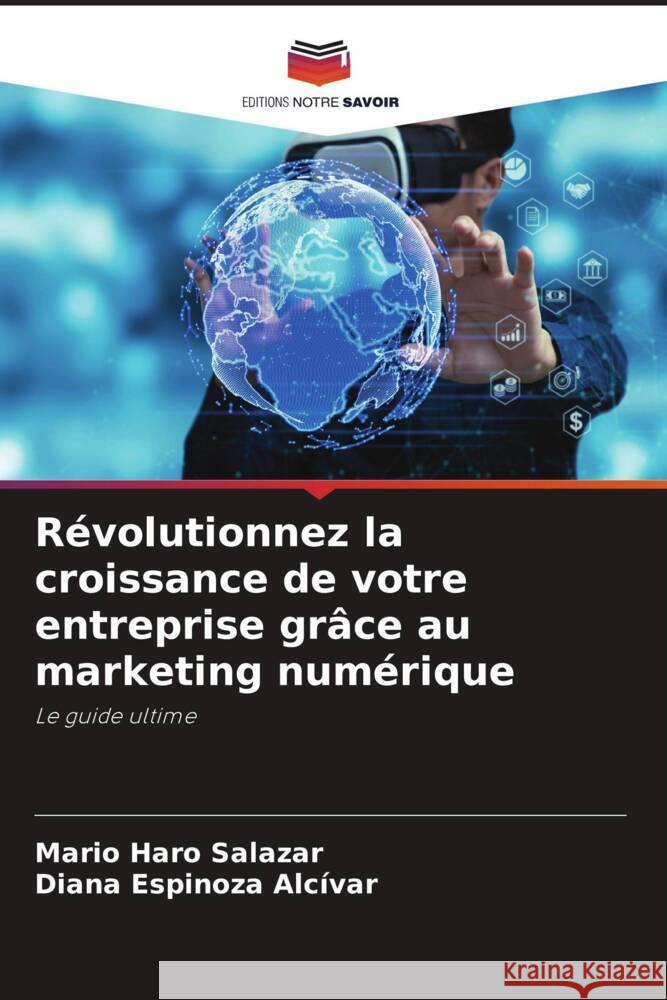 EDITIONS NOTRE SAVOIR

Révolutionnez la croissance de votre entreprise grâce au marketing numérique

Le guide ultime

Mario Haro Salazar
Diana Espinoza Alcívar